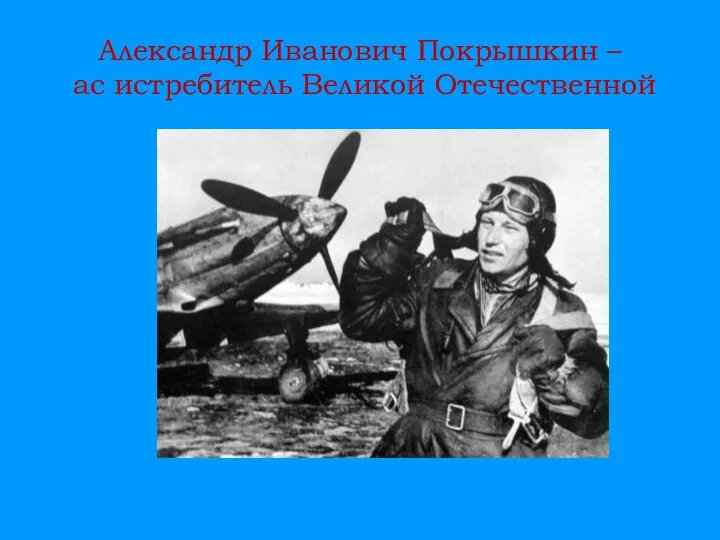 Александр Иванович Покрышкин – ас истребитель Великой Отечественной